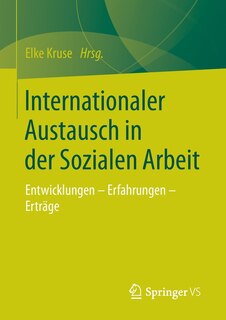 Elke Kruse Hrsg.

Internationaler Austausch in der Sozialen Arbeit

Entwicklungen – Erfahrungen – Erträge

Springer VS